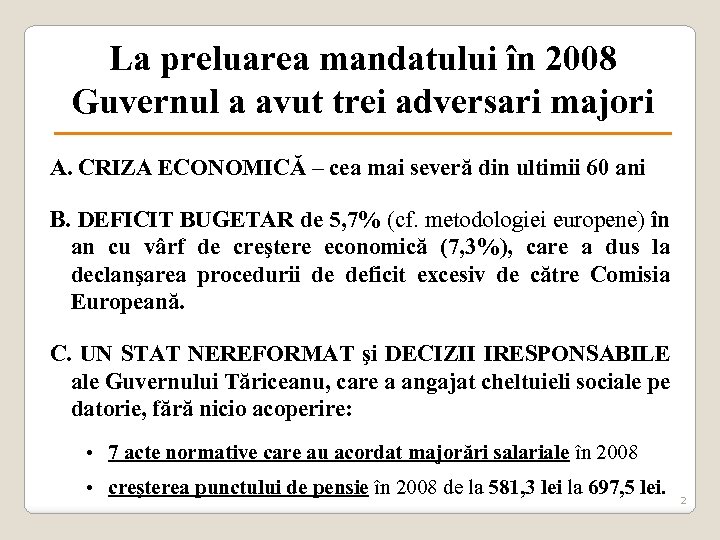 La preluarea mandatului în 2008 Guvernul a avut trei adversari majori

A. CRIZA ECONOMICĂ – cea mai severă din ultimii 60 ani

B. DEFICIT BUGETAR de 5,7% (cf. metodologiei europene) în an cu vârf de creştere economică (7,3%), care a dus la declanşarea procedurii de deficit excesiv de către Comisia Europeană.

C. UN STAT NEREFORMAT şi DECIZII IRESPONSABILE ale Guvernului Tăriceanu, care a angajat cheltuieli sociale pe datorie, fără nicio acoperire:

• 7 acte normative care au acordat majorări salariale în 2008

• creşterea punctului de pensie în 2008 de la 581,3 lei la 697,5 lei.

2